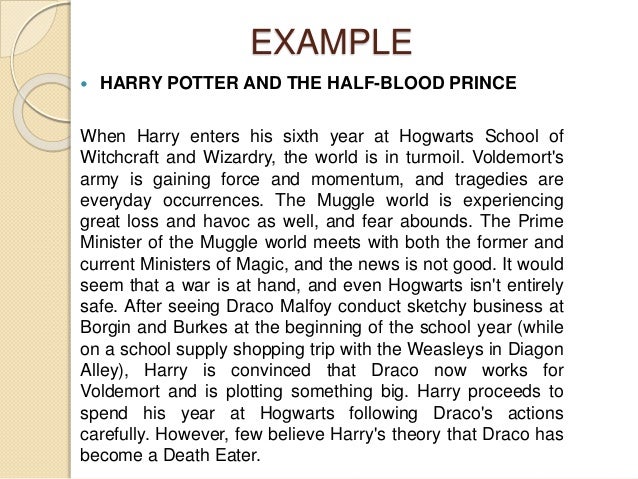 EXAMPLE

• HARRY POTTER AND THE HALF-BLOOD PRINCE

When Harry enters his sixth year at Hogwarts School of Witchcraft and Wizardry, the world is in turmoil. Voldemort's army is gaining force and momentum, and tragedies are everyday occurrences. The Muggle world is experiencing great loss and havoc as well, and fear abounds. The Prime Minister of the Muggle world meets with both the former and current Ministers of Magic, and the news is not good. It would seem that a war is at hand, and even Hogwarts isn't entirely safe. After seeing Draco Malfoy conduct sketchy business at Borgin and Burkes at the beginning of the school year (while on a school supply shopping trip with the Weasleys in Diagon Alley), Harry is convinced that Draco now works for Voldemort and is plotting something big. Harry proceeds to spend his year at Hogwarts following Draco's actions carefully. However, few believe Harry's theory that Draco has become a Death Eater.